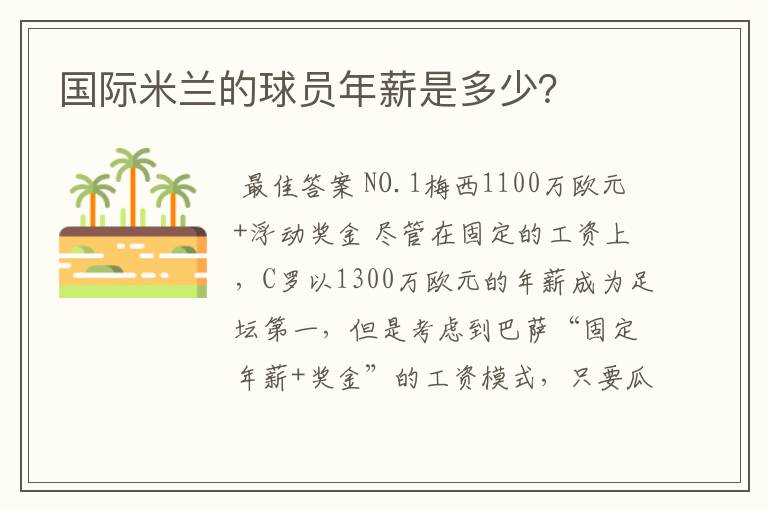 国际米兰的球员年薪是多少?

最佳答案 NO.1梅西1100万欧元+浮动奖金 尽管在固定的工资上，C罗以1300万欧元的年薪成为足坛第一，但是考虑到巴萨“固定年薪+奖金”的工资模式，只要瓜